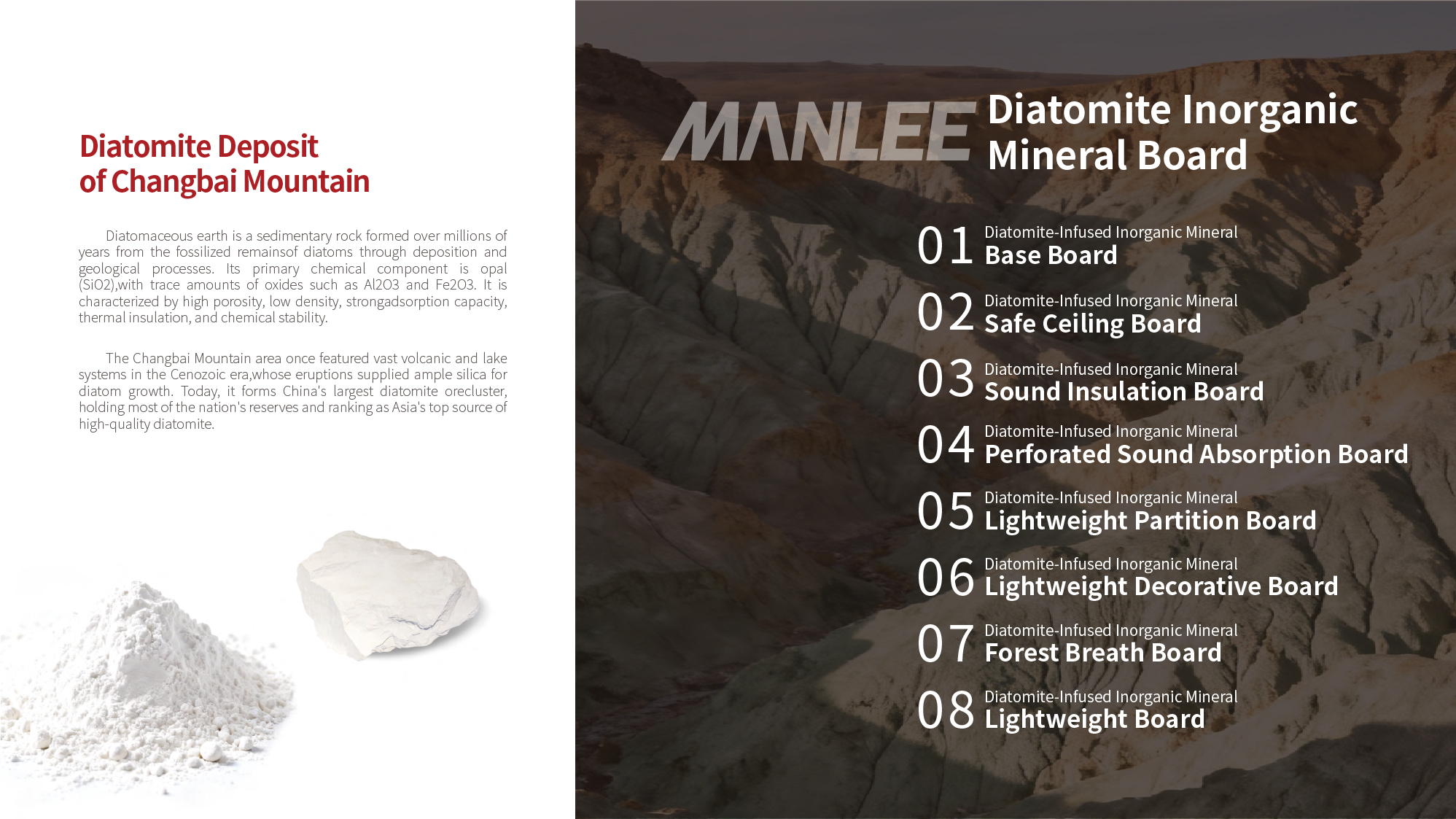 Diatomite Deposit
of Changbai Mountain

Diatomaceous earth is a sedimentary rock formed over millions of years from the fossilized remainsof diatoms through deposition and geological processes. Its primary chemical component is opal (SiO2),with trace amounts of oxides such as Al2O3 and Fe2O3. It is characterized by high porosity, low density, strongadsorption capacity, thermal insulation, and chemical stability.

The Changbai Mountain area once featured vast volcanic and lake systems in the Cenozoic era,whose eruptions supplied ample silica for diatom growth. Today, it forms China's largest diatomite orecluster, holding most of the nation's reserves and ranking as Asia's top source of high-quality diatomite.

MANLEE Diatomite Inorganic Mineral Board

01 Diatomite-Infused Inorganic Mineral
Base Board

02 Diatomite-Infused Inorganic Mineral
Safe Ceiling Board

03 Diatomite-Infused Inorganic Mineral
Sound Insulation Board

04 Diatomite-Infused Inorganic Mineral
Perforated Sound Absorption Board

05 Diatomite-Infused Inorganic Mineral
Lightweight Partition Board

06 Diatomite-Infused Inorganic Mineral
Lightweight Decorative Board

07 Diatomite-Infused Inorganic Mineral
Forest Breath Board

08 Diatomite-Infused Inorganic Mineral
Lightweight Board